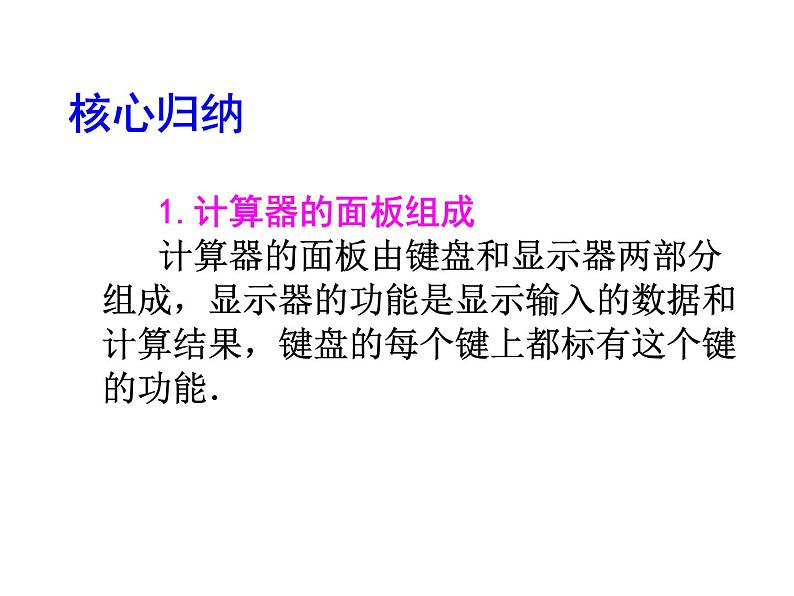 核心归纳

1. 计算器的面板组成

计算器的面板由键盘和显示器两部分组成，显示器的功能是显示输入的数据和计算结果，键盘的每个键上都标有这个键的功能.